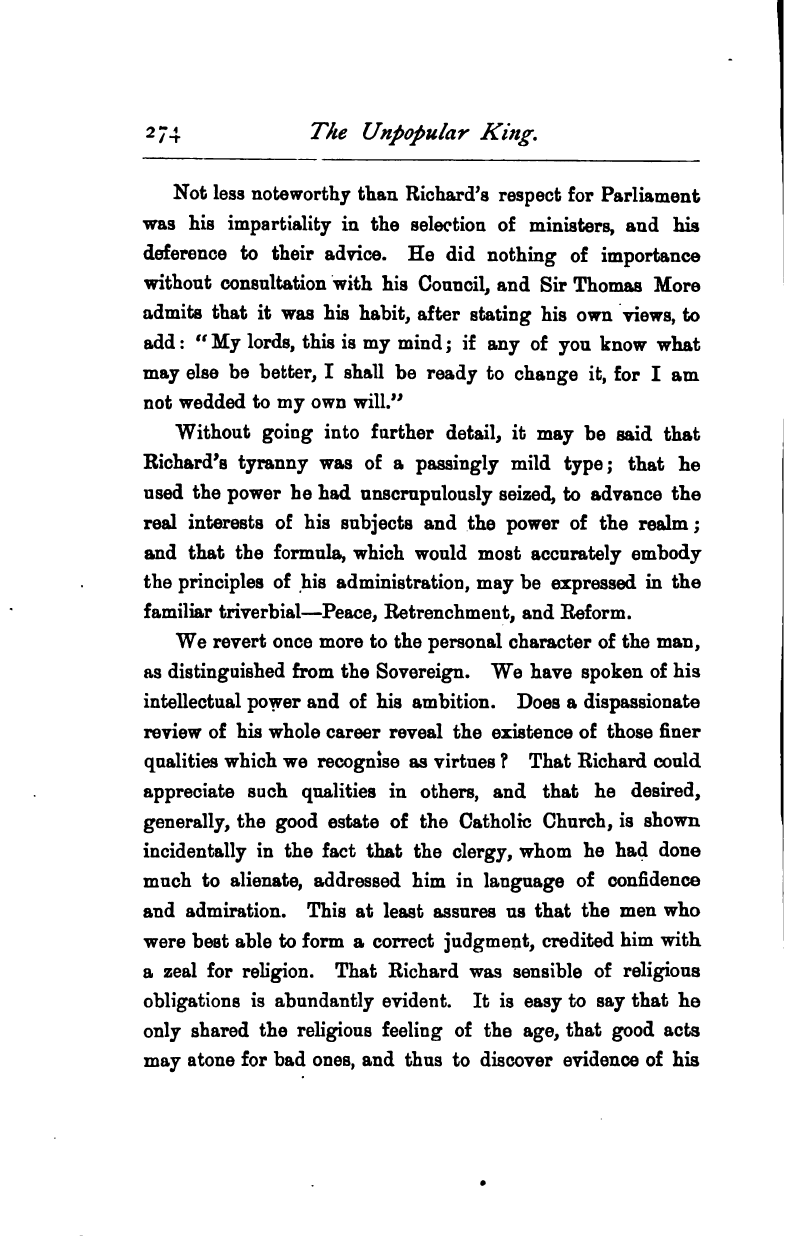 274 The Unpopular King.

Not less noteworthy than Richard's respect for Parliament was his impartiality in the selection of ministers, and his deference to their advice. He did nothing of importance without consultation with his Council, and Sir Thomas More admits that it was his habit, after stating his own views, to add: "My lords, this is my mind; if any of you know what may else be better, I shall be ready to change it, for I am not wedded to my own will."

Without going into further detail, it may be said that Richard's tyranny was of a passingly mild type; that he used the power he had unscrupulously seized, to advance the real interests of his subjects and the power of the realm; and that the formula, which would most accurately embody the principles of his administration, may be expressed in the familiar triverbial—Peace, Retrenchment, and Reform.

We revert once more to the personal character of the man, as distinguished from the Sovereign. We have spoken of his intellectual power and of his ambition. Does a dispassionate review of his whole career reveal the existence of those finer qualities which we recognise as virtues? That Richard could appreciate such qualities in others, and that he desired, generally, the good estate of the Catholic Church, is shown incidentally in the fact that the clergy, whom he had done much to alienate, addressed him in language of confidence and admiration. This at least assures us that the men who were best able to form a correct judgment, credited him with a zeal for religion. That Richard was sensible of religious obligations is abundantly evident. It is easy to say that he only shared the religious feeling of the age, that good acts may atone for bad ones, and thus to discover evidence of his